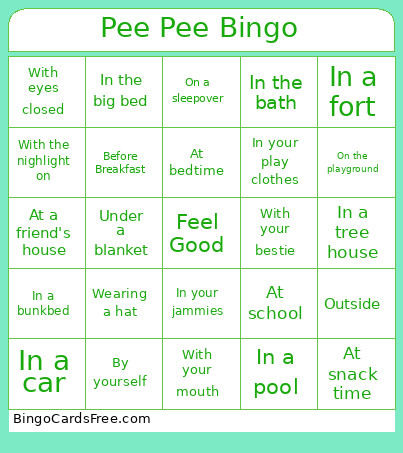 Pee Pee Bingo

| | | | | |
|---|---|---|---|---|
| With eyes closed | In the big bed | On a sleepover | In the bath | In a fort |
| With the nighlight on | Before Breakfast | At bedtime | In your play clothes | On the playground |
| At a friend's house | Under a blanket | Feel Good | With your bestie | In a tree house |
| In a bunkbed | Wearing a hat | In your jammies | At school | Outside |
| In a car | By yourself | With your mouth | In a pool | At snack time |

BingoCardsFree.com